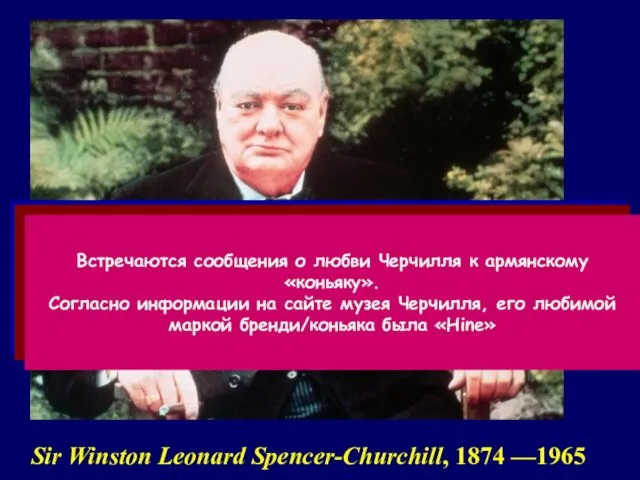 Встречаются сообщения о любви Черчилля к армянскому «коньяку».
Согласно информации на сайте музея Черчилля, его любимой маркой бренди/коньяка была «Hine»

Sir Winston Leonard Spencer-Churchill, 1874 —1965